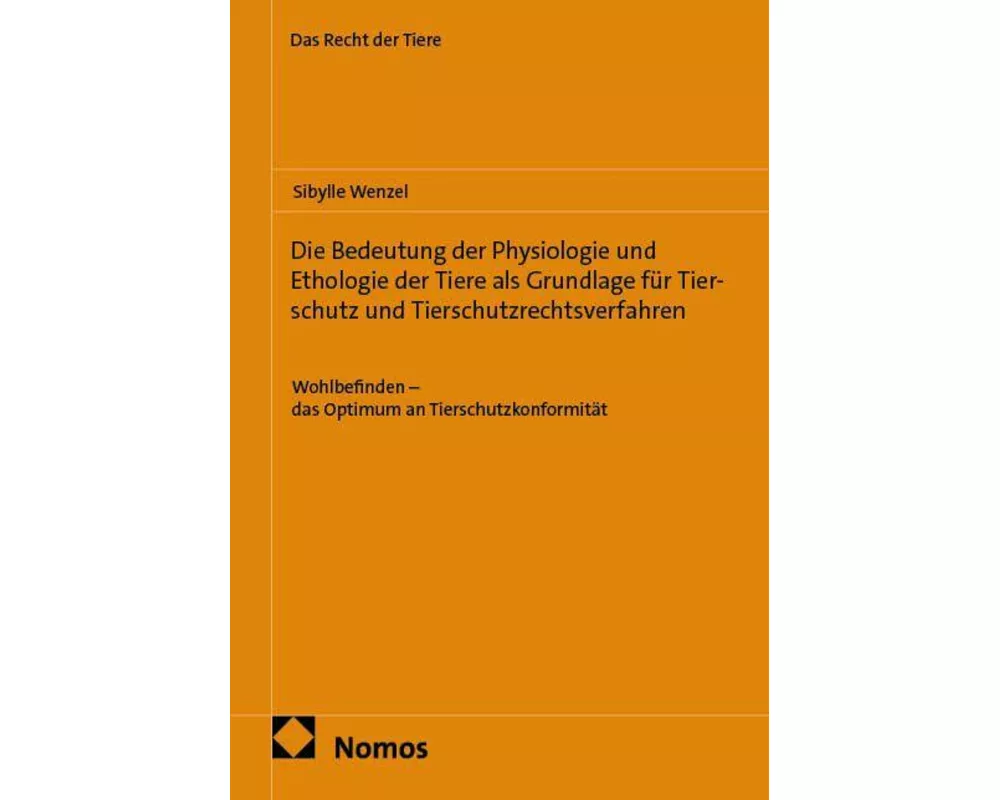 Das Recht der Tiere

Sibylle Wenzel

Die Bedeutung der Physiologie und Ethologie der Tiere als Grundlage für Tierschutz und Tierschutzrechtsverfahren

Wohlbefinden – das Optimum an Tierschutzkonformität

Nomos